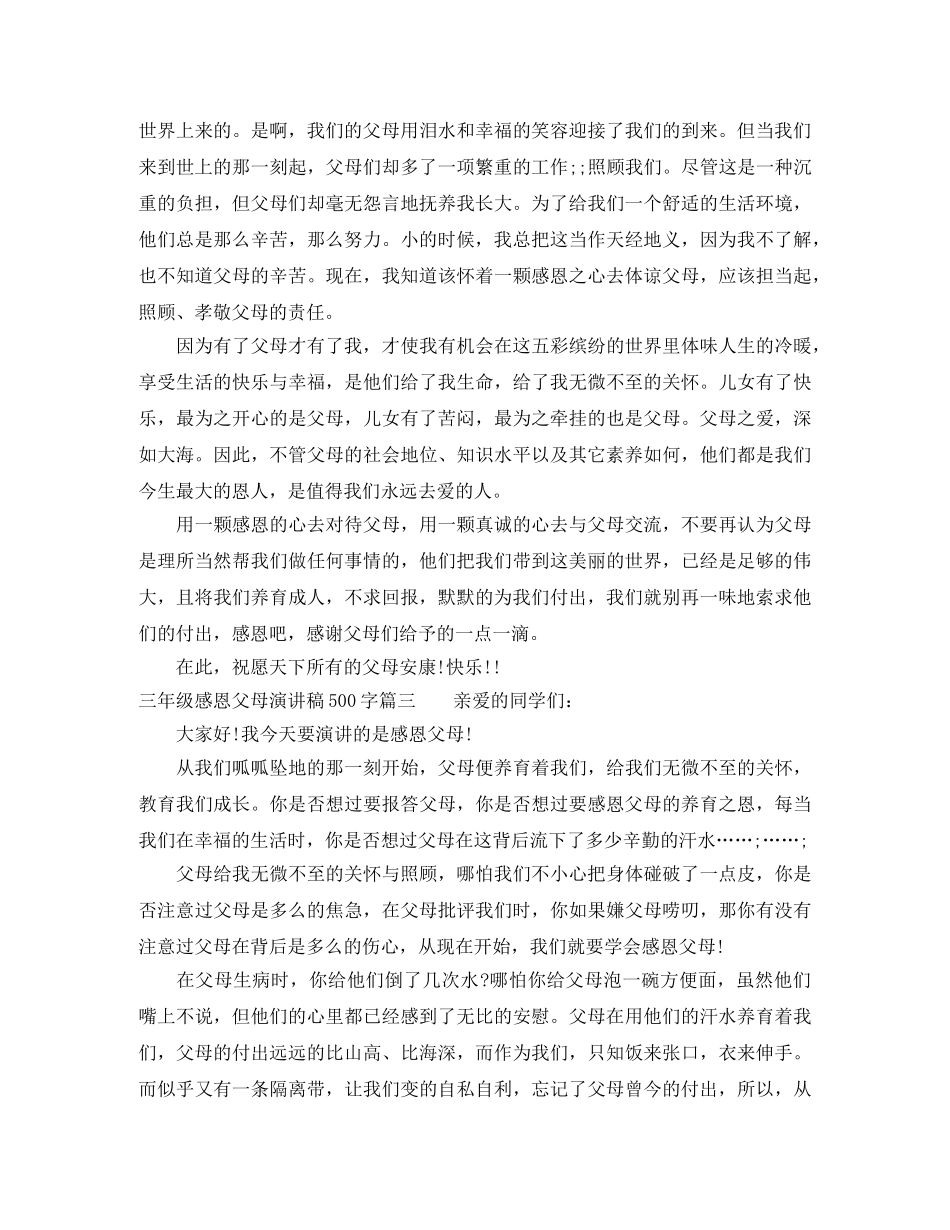 世界上来的。是啊，我们的父母用泪水和幸福的笑容迎接了我们的到来。但当我们来到世上的那一刻起，父母们却多了一项繁重的工作;;照顾我们。尽管这是一种沉重的负担，但父母们却毫无怨言地抚养我长大。为了给我们一个舒适的生活环境，他们总是那么辛苦，那么努力。小的时候，我总把这当作天经地义，因为我不了解，也不知道父母的辛苦。现在，我知道该怀着一颗感恩之心去体谅父母，应该担当起，照顾、孝敬父母的责任。

因为有了父母才有了我，才使我有机会在这五彩缤纷的世界里体味人生的冷暖，享受生活的快乐与幸福，是他们给了我生命，给了我无微不至的关怀。儿女有了快乐，最为之开心的是父母，儿女有了苦闷，最为之牵挂的也是父母。父母之爱，深如大海。因此，不管父母的社会地位、知识水平以及其它素养如何，他们都是我们今生最大的恩人，是值得我们永远去爱的人。

用一颗感恩的心去对待父母，用一颗真诚的心去与父母交流，不要再认为父母是理所当然帮我们做任何事情的，他们把我们带到这美丽的世界，已经是足够的伟大，且将我们养育成人，不求回报，默默的为我们付出，我们就别再一味地索求他们的付出，感恩吧，感谢父母们给予的一点一滴。

在此，祝愿天下所有的父母安康!快乐!!

三年级感恩父母演讲稿500字篇三　　亲爱的同学们:

大家好!我今天要演讲的是感恩父母!

从我们呱呱坠地的那一刻开始，父母便养育着我们，给我们无微不至的关怀，教育我们成长。你是否想过要报答父母，你是否想过要感恩父母的养育之恩，每当我们在幸福的生活时，你是否想过父母在这背后流下了多少辛勤的汗水……;……;

父母给我无微不至的关怀与照顾，哪怕我们不小心把身体碰破了一点皮，你是否注意过父母是多么的焦急，在父母批评我们时，你如果嫌父母唠叨，那你有没有注意过父母在背后是多么的伤心，从现在开始，我们就要学会感恩父母!

在父母生病时，你给他们倒了几次水?哪怕你给父母泡一碗方便面，虽然他们嘴上不说，但他们的心里都已经感到了无比的安慰。父母在用他们的汗水养育着我们，父母的付出远远的比山高、比海深，而作为我们，只知饭来张口，衣来伸手。而似乎又有一条隔离带，让我们变的自私自利，忘记了父母曾今的付出，所以，从